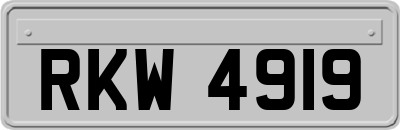 RKW 4919